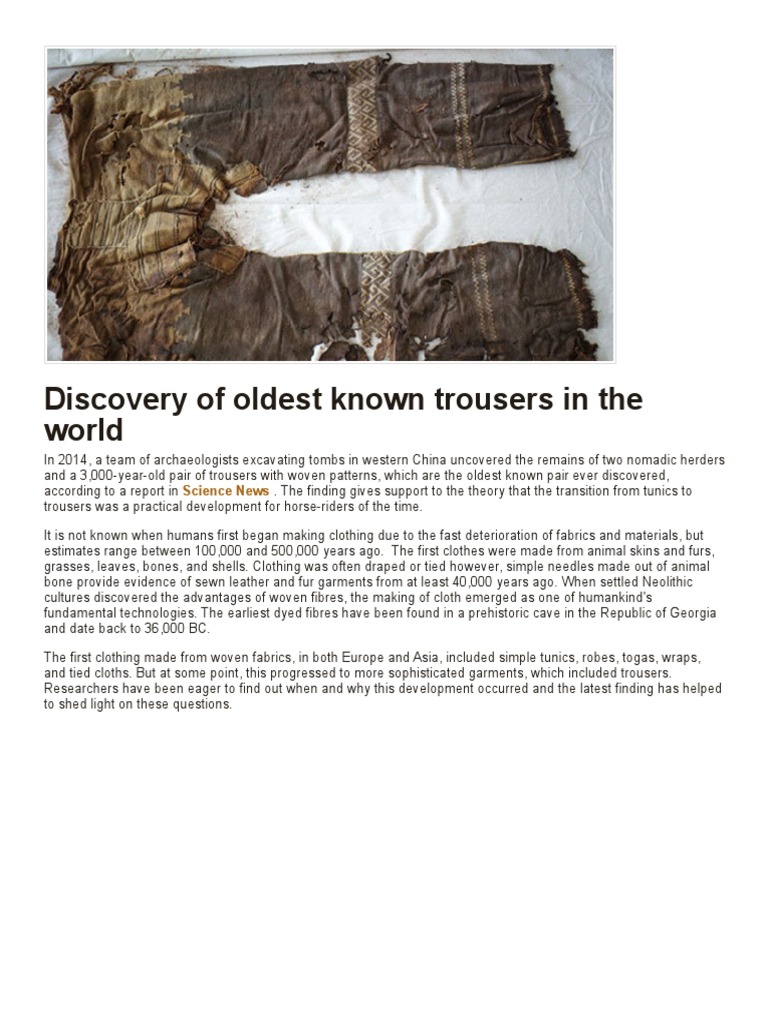 Discovery of oldest known trousers in the world

In 2014, a team of archaeologists excavating tombs in western China uncovered the remains of two nomadic herders and a 3,000-year-old pair of trousers with woven patterns, which are the oldest known pair ever discovered, according to a report in Science News . The finding gives support to the theory that the transition from tunics to trousers was a practical development for horse-riders of the time.

It is not known when humans first began making clothing due to the fast deterioration of fabrics and materials, but estimates range between 100,000 and 500,000 years ago. The first clothes were made from animal skins and furs, grasses, leaves, bones, and shells. Clothing was often draped or tied however, simple needles made out of animal bone provide evidence of sewn leather and fur garments from at least 40,000 years ago. When settled Neolithic cultures discovered the advantages of woven fibres, the making of cloth emerged as one of humankind's fundamental technologies. The earliest dyed fibres have been found in a prehistoric cave in the Republic of Georgia and date back to 36,000 BC.

The first clothing made from woven fabrics, in both Europe and Asia, included simple tunics, robes, togas, wraps, and tied cloths. But at some point, this progressed to more sophisticated garments, which included trousers. Researchers have been eager to find out when and why this development occurred and the latest finding has helped to shed light on these questions.